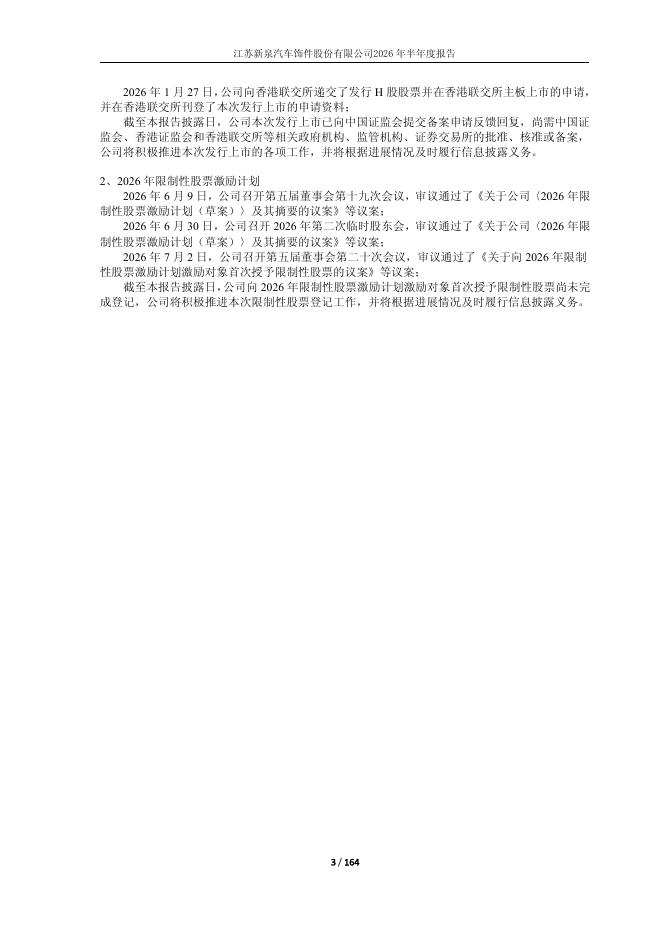 江苏新泉汽车饰件股份有限公司2026年半年度报告

2026年1月27日，公司向香港联交所递交了发行H股股票并在香港联交所主板上市的申请，并在香港联交所刊登了本次发行上市的申请资料；

截至本报告披露日，公司本次发行上市已向中国证监会提交备案申请反馈回复，尚需中国证监会、香港证监会和香港联交所等相关政府机构、监管机构、证券交易所的批准、核准或备案，公司将积极推进本次发行上市的各项工作，并将根据进展情况及时履行信息披露义务。

2、2026年限制性股票激励计划

2026年6月9日，公司召开第五届董事会第十九次会议，审议通过了《关于公司〈2026年限制性股票激励计划（草案）〉及其摘要的议案》等议案；

2026年6月30日，公司召开2026年第二次临时股东会，审议通过了《关于公司〈2026年限制性股票激励计划（草案）〉及其摘要的议案》等议案；

2026年7月2日，公司召开第五届董事会第二十次会议，审议通过了《关于向2026年限制性股票激励计划激励对象首次授予限制性股票的议案》等议案；

截至本报告披露日，公司向2026年限制性股票激励计划激励对象首次授予限制性股票尚未完成登记，公司将积极推进本次限制性股票登记工作，并将根据进展情况及时履行信息披露义务。

3 / 164